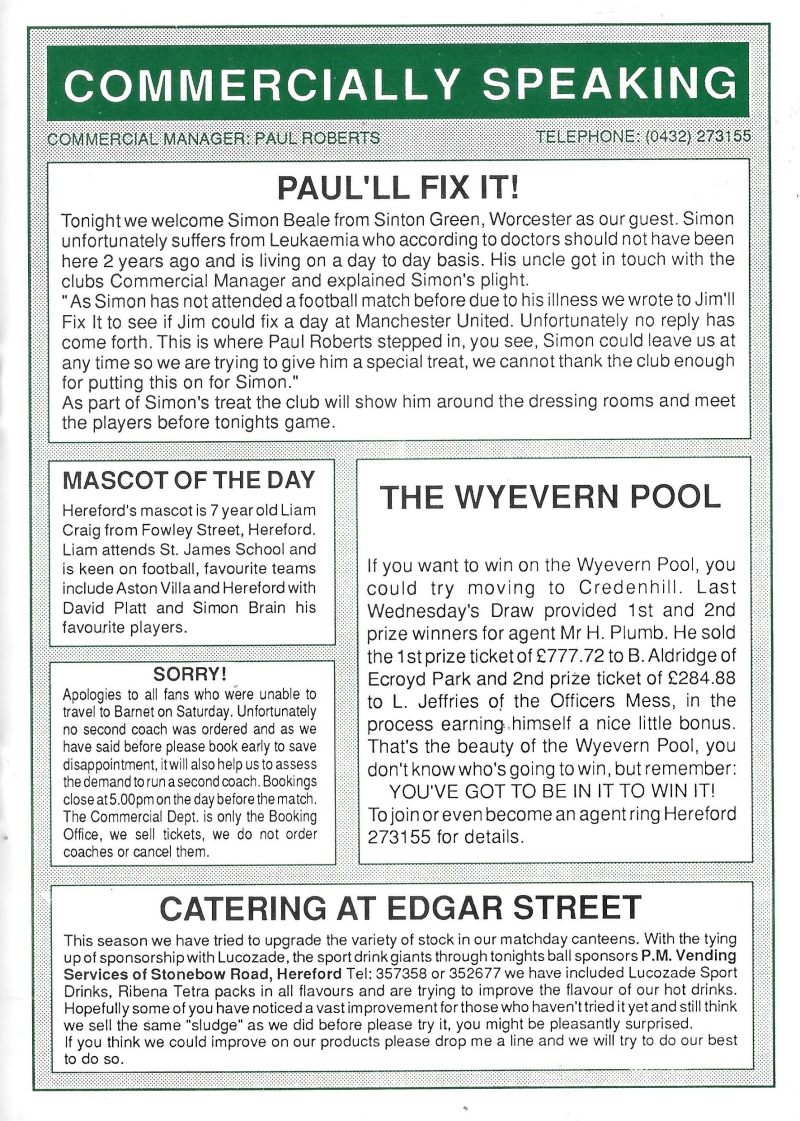 COMMERCIALLY SPEAKING

COMMERCIAL MANAGER: PAUL ROBERTS

TELEPHONE: (0432) 273155

PAUL'LL FIX IT!

Tonight we welcome Simon Beale from Sinton Green, Worcester as our guest. Simon unfortunately suffers from Leukaemia who according to doctors should not have been here 2 years ago and is living on a day to day basis. His uncle got in touch with the clubs Commercial Manager and explained Simon's plight.
"As Simon has not attended a football match before due to his illness we wrote to Jim'll Fix It to see if Jim could fix a day at Manchester United. Unfortunately no reply has come forth. This is where Paul Roberts stepped in, you see, Simon could leave us at any time so we are trying to give him a special treat, we cannot thank the club enough for putting this on for Simon."
As part of Simon's treat the club will show him around the dressing rooms and meet the players before tonights game.

MASCOT OF THE DAY

Hereford's mascot is 7 year old Liam Craig from Fowley Street, Hereford. Liam attends St. James School and is keen on football, favourite teams include Aston Villa and Hereford with David Platt and Simon Brain his favourite players.

SORRY!

Apologies to all fans who were unable to travel to Barnet on Saturday. Unfortunately no second coach was ordered and as we have said before please book early to save disappointment, it will also help us to assess the demand to run a second coach. Bookings close at 5.00pm on the day before the match. The Commercial Dept. is only the Booking Office, we sell tickets, we do not order coaches or cancel them.

THE WYEVERN POOL

If you want to win on the Wyevern Pool, you could try moving to Credenhill. Last Wednesday's Draw provided 1st and 2nd prize winners for agent Mr H. Plumb. He sold the 1st prize ticket of £777.72 to B. Aldridge of Ecroyd Park and 2nd prize ticket of £284.88 to L. Jeffries of the Officers Mess, in the process earning himself a nice little bonus. That's the beauty of the Wyevern Pool, you don't know who's going to win, but remember:
YOU'VE GOT TO BE IN IT TO WIN IT!
To join or even become an agent ring Hereford 273155 for details.

CATERING AT EDGAR STREET

This season we have tried to upgrade the variety of stock in our matchday canteens. With the tying up of sponsorship with Lucozade, the sport drink giants through tonights ball sponsors P.M. Vending Services of Stonebow Road, Hereford Tel: 357358 or 352677 we have included Lucozade Sport Drinks, Ribena Tetra packs in all flavours and are trying to improve the flavour of our hot drinks. Hopefully some of you have noticed a vast improvement for those who haven't tried it yet and still think we sell the same "sludge" as we did before please try it, you might be pleasantly surprised.
If you think we could improve on our products please drop me a line and we will try to do our best to do so.